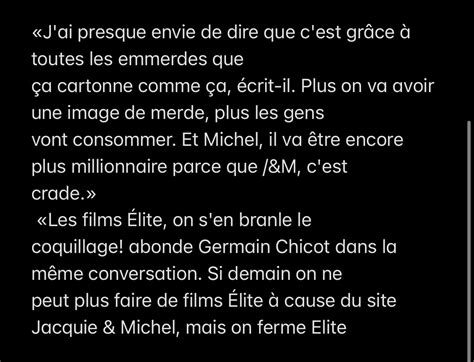 «J'ai presque envie de dire que c'est grâce à toutes les emmerdes que
ça cartonne comme ça, écrit-il. Plus on va avoir une image de merde, plus les gens
vont consommer. Et Michel, il va être encore plus millionnaire parce que /&M, c'est
crade.»
«Les films Élite, on s'en branle le coquillage! abonde Germain Chicot dans la même conversation. Si demain on ne
peut plus faire de films Élite à cause du site Jacquie & Michel, mais on ferme Elite